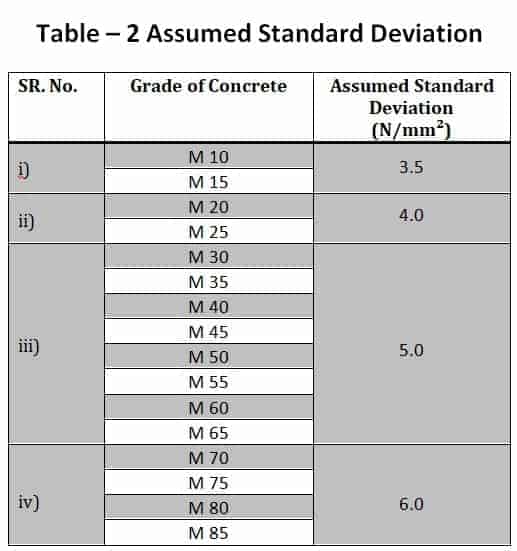 Table – 2 Assumed Standard Deviation

| SR. No. | Grade of Concrete | Assumed Standard Deviation (N/mm$^2$) |
|---|---|---|
| i) | M 10 | 3.5 |
| | M 15 | |
| ii) | M 20 | 4.0 |
| | M 25 | |
| iii) | M 30 | 5.0 |
| | M 35 | |
| | M 40 | |
| | M 45 | |
| | M 50 | |
| | M 55 | |
| | M 60 | |
| | M 65 | |
| iv) | M 70 | 6.0 |
| | M 75 | |
| | M 80 | |
| | M 85 | |